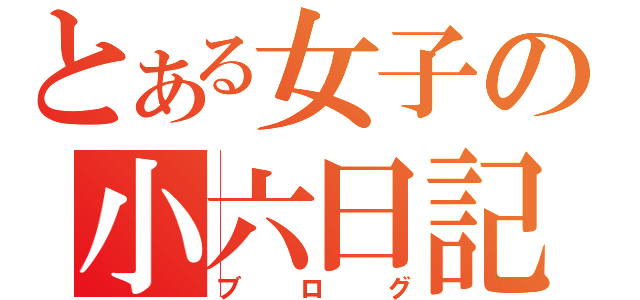 とある女子の
小六日記
ブログ